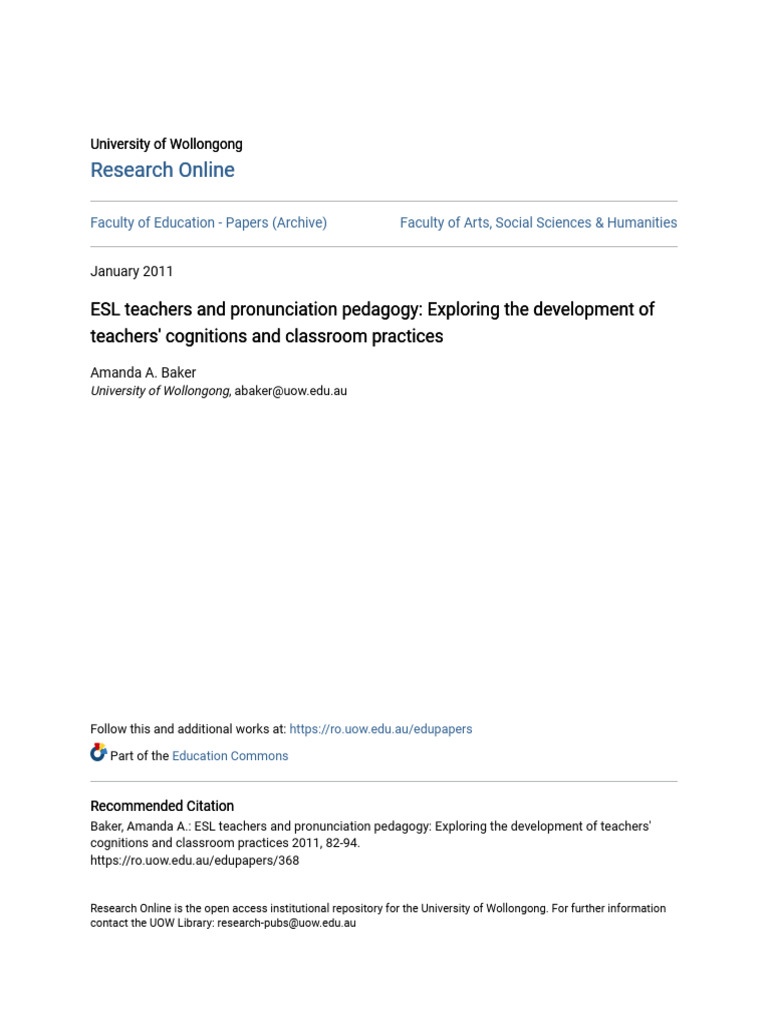 University of Wollongong
Research Online

Faculty of Education - Papers (Archive)

Faculty of Arts, Social Sciences & Humanities

January 2011

ESL teachers and pronunciation pedagogy: Exploring the development of teachers' cognitions and classroom practices

Amanda A. Baker
University of Wollongong, abaker@uow.edu.au

Follow this and additional works at: https://ro.uow.edu.au/edupapers

Part of the Education Commons

Recommended Citation
Baker, Amanda A.: ESL teachers and pronunciation pedagogy: Exploring the development of teachers' cognitions and classroom practices 2011, 82-94.
https://ro.uow.edu.au/edupapers/368

Research Online is the open access institutional repository for the University of Wollongong. For further information contact the UOW Library: research-pubs@uow.edu.au